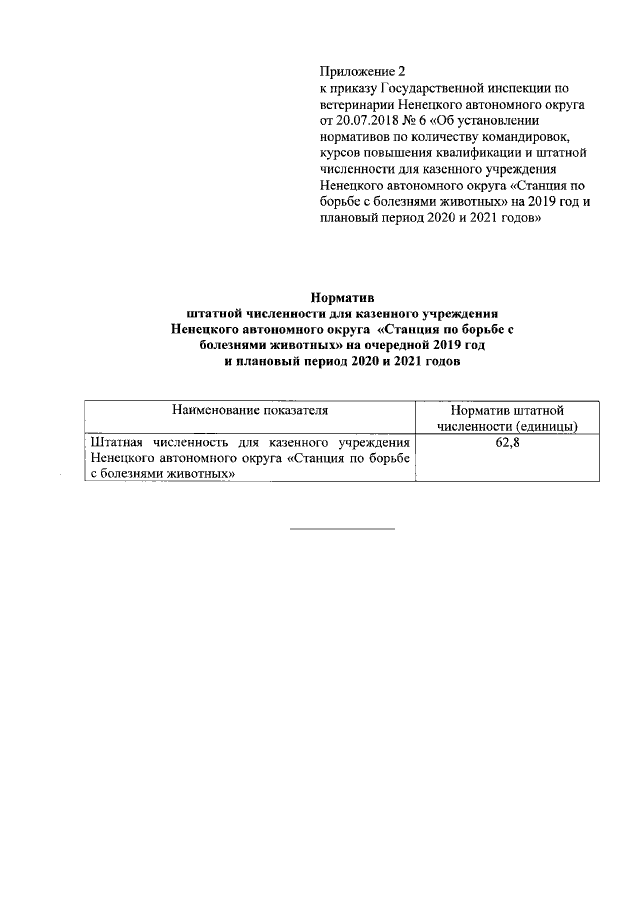 Приложение 2
к приказу Государственной инспекции по ветеринарии Ненецкого автономного округа от 20.07.2018 № 6 «Об установлении нормативов по количеству командировок, курсов повышения квалификации и штатной численности для казенного учреждения Ненецкого автономного округа «Станция по борьбе с болезнями животных» на 2019 год и плановый период 2020 и 2021 годов»

Норматив
штатной численности для казенного учреждения Ненецкого автономного округа «Станция по борьбе с болезнями животных» на очередной 2019 год и плановый период 2020 и 2021 годов

| Наименование показателя | Норматив штатной численности (единицы) |
|---|---|
| Штатная численность для казенного учреждения Ненецкого автономного округа «Станция по борьбе с болезнями животных» | 62,8 |